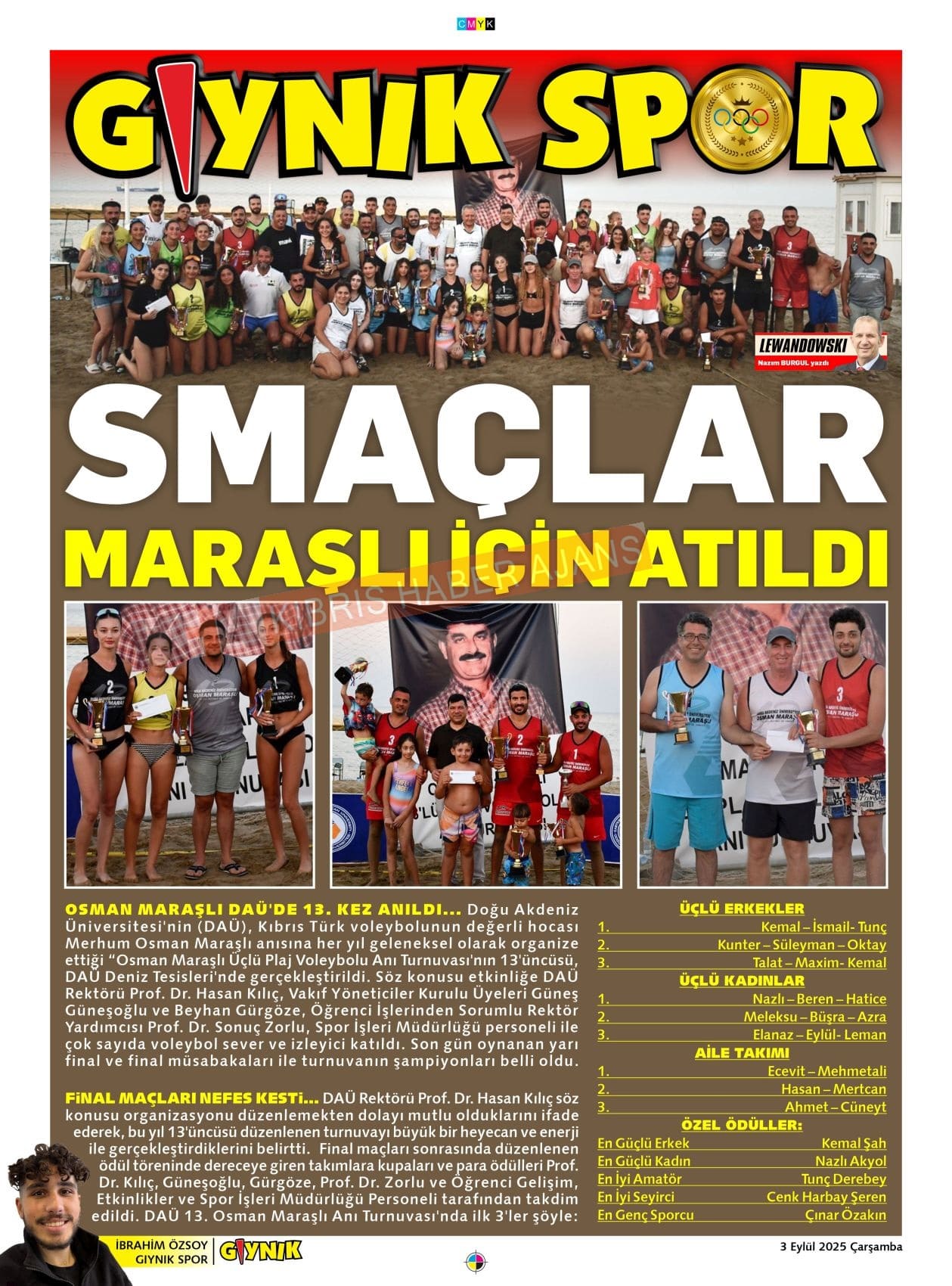 CMYK

GIYNIK SPOR

LEWANDOWSKI
Nazım BURGUL yazdı

SMAÇLAR
MARAŞLI İÇİN ATILDI

KIBRIS HABER AJANSI

OSMAN MARAŞLI DAÜ'DE 13. KEZ ANILDI... Doğu Akdeniz Üniversitesi'nin (DAÜ), Kıbrıs Türk voleybolunun değerli hocası Merhum Osman Maraşlı anısına her yıl geleneksel olarak organize ettiği "Osman Maraşlı Üçlü Plaj Voleybolu Anı Turnuvası'nın 13'üncüsü, DAÜ Deniz Tesisleri'nde gerçekleştirildi. Söz konusu etkinliğe DAÜ Rektörü Prof. Dr. Hasan Kılıç, Vakıf Yöneticiler Kurulu Üyeleri Güneş Güneşoğlu ve Beyhan Gürgöze, Öğrenci İşlerinden Sorumlu Rektör Yardımcısı Prof. Dr. Sonuç Zorlu, Spor İşleri Müdürlüğü personeli ile çok sayıda voleybol sever ve izleyici katıldı. Son gün oynanan yarı final ve final müsabakaları ile turnuvanın şampiyonları belli oldu.

FİNAL MAÇLARI NEFES KESTİ... DAÜ Rektörü Prof. Dr. Hasan Kılıç söz konusu organizasyonu düzenlemekten dolayı mutlu olduklarını ifade ederek, bu yıl 13'üncüsü düzenlenen turnuvayı büyük bir heyecan ve enerji ile gerçekleştirdiklerini belirtti. Final maçları sonrasında düzenlenen ödül töreninde dereceye giren takımlara kupaları ve para ödülleri Prof. Dr. Kılıç, Güneşoğlu, Gürgöze, Prof. Dr. Zorlu ve Öğrenci Gelişim, Etkinlikler ve Spor İşleri Müdürlüğü Personeli tarafından takdim edildi. DAÜ 13. Osman Maraşlı Anı Turnuvası'nda ilk 3'ler şöyle:

ÜÇLÜ ERKEKLER
1. Kemal – İsmail- Tunç
2. Kunter – Süleyman – Oktay
3. Talat – Maxim- Kemal
ÜÇLÜ KADINLAR
1. Nazlı – Beren – Hatice
2. Meleksu – Büşra – Azra
3. Elanaz – Eylül- Leman
AİLE TAKIMI
1. Ecevit – Mehmetali
2. Hasan – Mertcan
3. Ahmet – Cüneyt
ÖZEL ÖDÜLLER:
En Güçlü Erkek Kemal Şah
En Güçlü Kadın Nazlı Akyol
En İyi Amatör Tunç Derebey
En İyi Seyirci Cenk Harbay Şeren
En Genç Sporcu Çınar Özakın

İBRAHİM ÖZSOY
GIYNIK SPOR
GIYNIK
3 Eylül 2025 Çarşamba